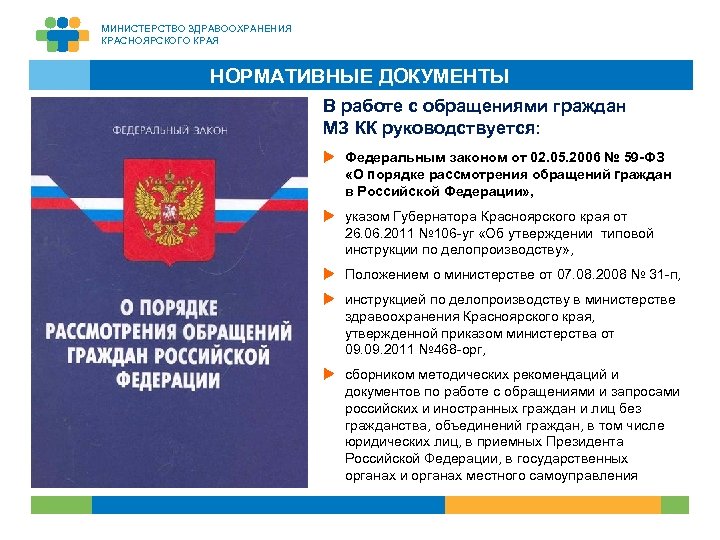 МИНИСТЕРСТВО ЗДРАВООХРАНЕНИЯ КРАСНОЯРСКОГО КРАЯ

НОРМАТИВНЫЕ ДОКУМЕНТЫ

ФЕДЕРАЛЬНЫЙ ЗАКОН

О ПОРЯДКЕ РАССМОТРЕНИЯ ОБРАЩЕНИЙ ГРАЖДАН РОССИЙСКОЙ ФЕДЕРАЦИИ

В работе с обращениями граждан МЗ КК руководствуется:

Федеральным законом от 02.05.2006 № 59-ФЗ «О порядке рассмотрения обращений граждан в Российской Федерации»,

указом Губернатора Красноярского края от 26.06.2011 №106-уг «Об утверждении типовой инструкции по делопроизводству»,

Положением о министерстве от 07.08.2008 № 31-п,

инструкцией по делопроизводству в министерстве здравоохранения Красноярского края, утвержденной приказом министерства от 09.09.2011 №468-орг,

сборником методических рекомендаций и документов по работе с обращениями и запросами российских и иностранных граждан и лиц без гражданства, объединений граждан, в том числе юридических лиц, в приемных Президента Российской Федерации, в государственных органах и органах местного самоуправления